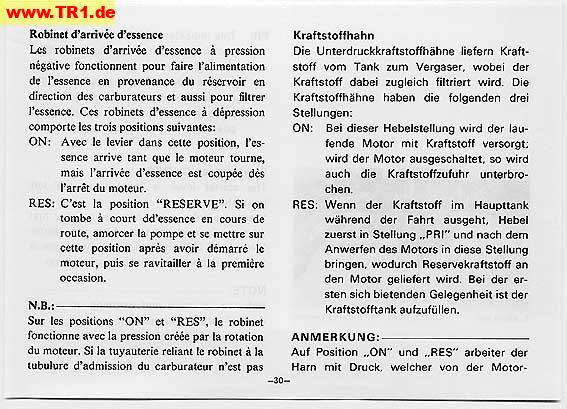 www.TR1.de

Robinet d'arrivée d'essence
Les robinets d'arrivée d'essence à pression négative fonctionnent pour faire l'alimentation de l'essence en provenance du réservoir en direction des carburateurs et aussi pour filtrer l'essence. Ces robinets d'essence à dépression comporte les trois positions suivantes:
ON: Avec le levier dans cette position, l'essence arrive tant que le moteur tourne, mais l'arrivée d'essence est coupée dès l'arrêt du moteur.
RES: C'est la position "RESERVE". Si on tombe à court dd'essence en cours de route, amorcer la pompe et se mettre sur cette position après avoir démarré le moteur, puis se ravitailler à la première occasion.

N.B.:
Sur les positions "ON" et "RES", le robinet fonctionne avec la pression créée par la rotation du moteur. Si la tuyauterie reliant le robinet à la tubulure d'admission du carburateur n'est pas

Kraftstoffhahn
Die Unterdruckkraftstoffhähne liefern Kraftstoff vom Tank zum Vergaser, wobei der Kraftstoff dabei zugleich filtriert wird. Die Kraftstoffhähne haben die folgenden drei Stellungen:
ON: Bei dieser Hebelstellung wird der laufende Motor mit Kraftstoff versorgt; wird der Motor ausgeschaltet, so wird auch die Kraftstoffzufuhr unterbrochen.
RES: Wenn der Kraftstoff im Haupttank während der Fahrt ausgeht, Hebel zuerst in Stellung „PRI" und nach dem Anwerfen des Motors in diese Stellung bringen, wodurch Reservekraftstoff an den Motor geliefert wird. Bei der ersten sich bietenden Gelegenheit ist der Kraftstofftank aufzufüllen.

ANMERKUNG:
Auf Position „ON" und „RES" arbeiter der Harn mit Druck, welcher von der Motor-

–30–